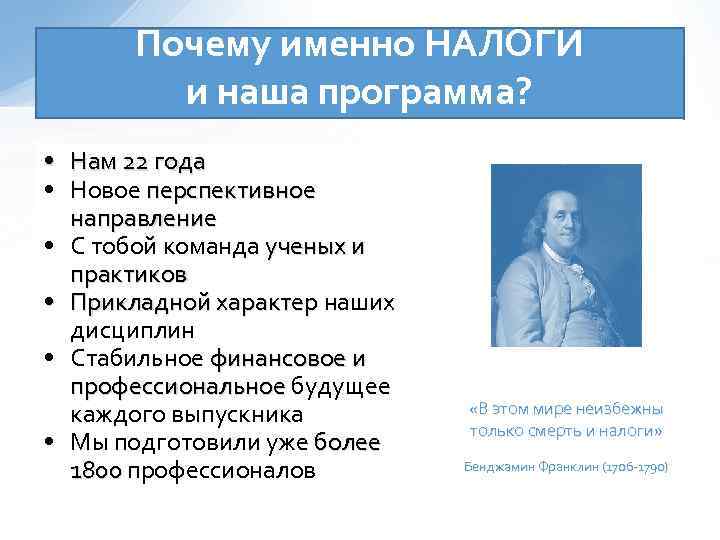 Почему именно НАЛОГИ и наша программа?

• Нам 22 года
• Новое перспективное направление
• С тобой команда ученых и практиков
• Прикладной характер наших дисциплин
• Стабильное финансовое и профессиональное будущее каждого выпускника
• Мы подготовили уже более 1800 профессионалов

«В этом мире неизбежны только смерть и налоги»

Бенджамин Франклин (1706-1790)